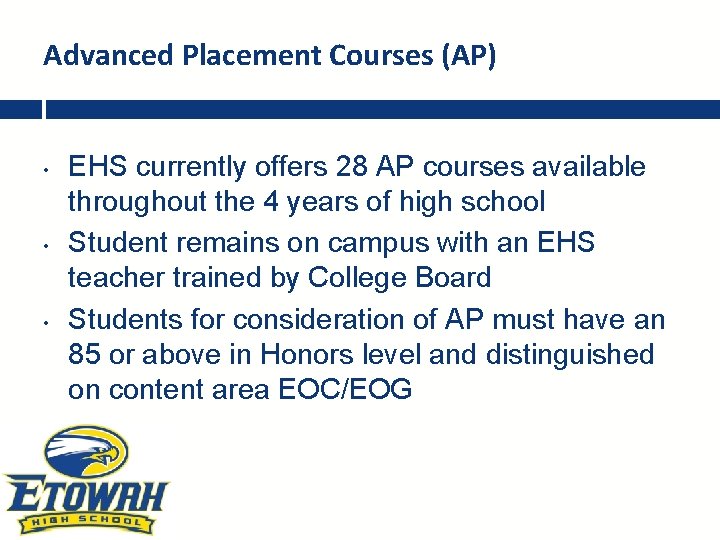 Advanced Placement Courses (AP)

• EHS currently offers 28 AP courses available throughout the 4 years of high school
• Student remains on campus with an EHS teacher trained by College Board
• Students for consideration of AP must have an 85 or above in Honors level and distinguished on content area EOC/EOG

ETOWAH
HIGH SCHOOL